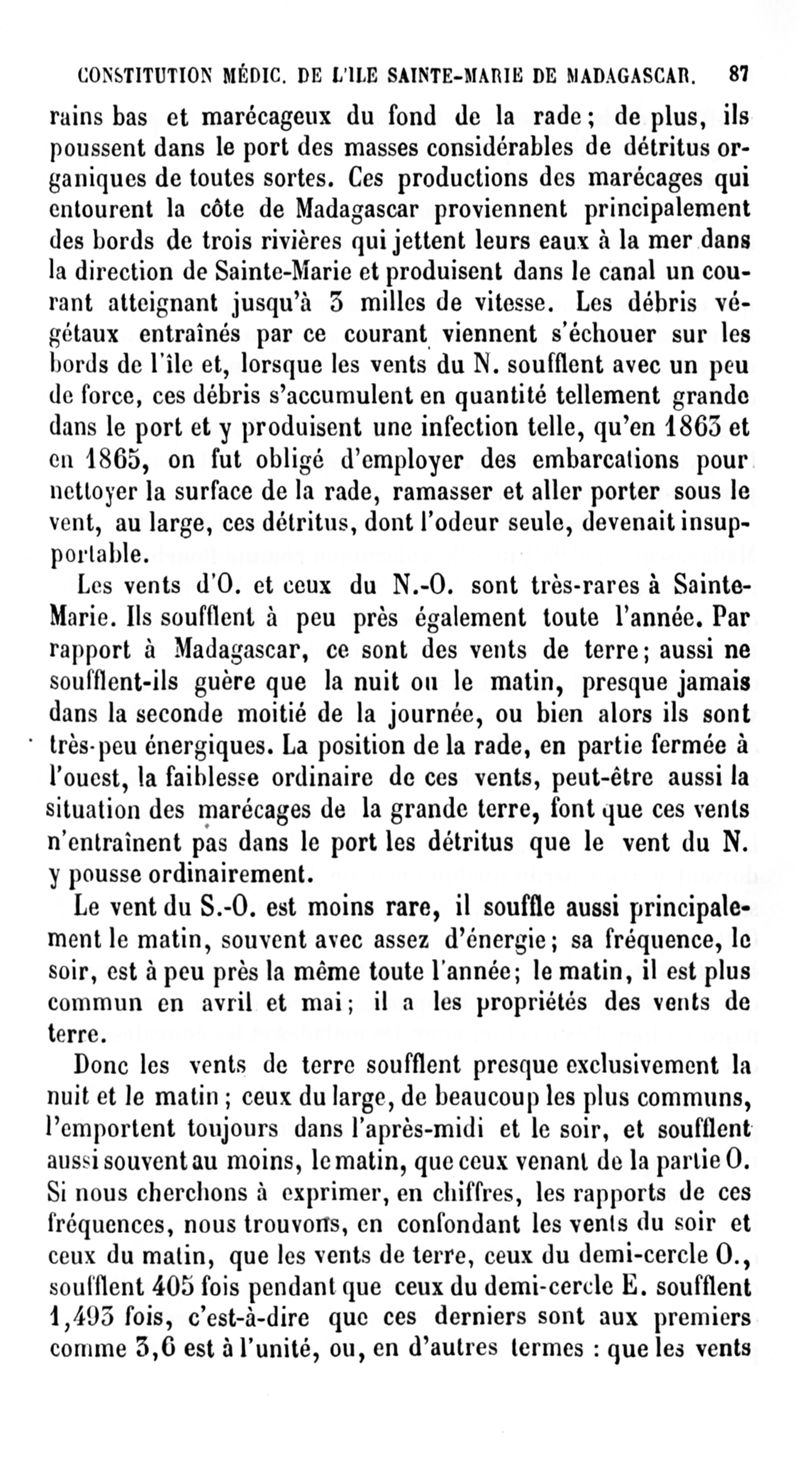 CONSTITUTION MÉDIC. DE L'ILE SAINTE-MARIE DE MADAGASCAR. 87

rains bas et marécageux du fond de la rade ; de plus, ils poussent dans le port des masses considérables de détritus organiques de toutes sortes. Ces productions des marécages qui entourent la côte de Madagascar proviennent principalement des bords de trois rivières qui jettent leurs eaux à la mer dans la direction de Sainte-Marie et produisent dans le canal un courant atteignant jusqu'à 3 milles de vitesse. Les débris végétaux entraînés par ce courant viennent s'échouer sur les bords de l'île et, lorsque les vents du N. soufflent avec un peu de force, ces débris s'accumulent en quantité tellement grande dans le port et y produisent une infection telle, qu'en 1863 et en 1865, on fut obligé d'employer des embarcations pour nettoyer la surface de la rade, ramasser et aller porter sous le vent, au large, ces détritus, dont l'odeur seule, devenait insupportable.

Les vents d'O. et ceux du N.-O. sont très-rares à Sainte-Marie. Ils soufflent à peu près également toute l'année. Par rapport à Madagascar, ce sont des vents de terre ; aussi ne soufflent-ils guère que la nuit ou le matin, presque jamais dans la seconde moitié de la journée, ou bien alors ils sont très-peu énergiques. La position de la rade, en partie fermée à l'ouest, la faiblesse ordinaire de ces vents, peut-être aussi la situation des marécages de la grande terre, font que ces vents n'entraînent pas dans le port les détritus que le vent du N. y pousse ordinairement.

Le vent du S.-O. est moins rare, il souffle aussi principalement le matin, souvent avec assez d'énergie ; sa fréquence, le soir, est à peu près la même toute l'année ; le matin, il est plus commun en avril et mai ; il a les propriétés des vents de terre.

Donc les vents de terre soufflent presque exclusivement la nuit et le matin ; ceux du large, de beaucoup les plus communs, l'emportent toujours dans l'après-midi et le soir, et soufflent aussi souvent au moins, le matin, que ceux venant de la partie O. Si nous cherchons à exprimer, en chiffres, les rapports de ces fréquences, nous trouvons, en confondant les vents du soir et ceux du matin, que les vents de terre, ceux du demi-cercle O., soufflent 405 fois pendant que ceux du demi-cercle E. soufflent 1,493 fois, c'est-à-dire que ces derniers sont aux premiers comme 3,6 est à l'unité, ou, en d'autres termes : que les vents